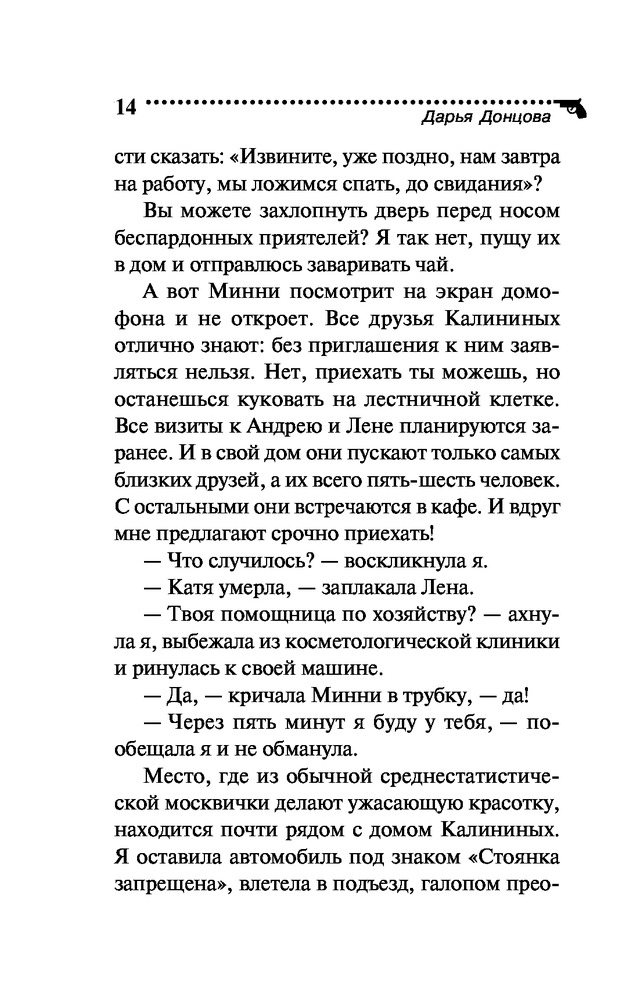 14

Дарья Донцова

сти сказать: «Извините, уже поздно, нам завтра на работу, мы ложимся спать, до свидания»?

Вы можете захлопнуть дверь перед носом беспардонных приятелей? Я так нет, пущу их в дом и отправлюсь заваривать чай.

А вот Минни посмотрит на экран домофона и не откроет. Все друзья Калининых отлично знают: без приглашения к ним заявляться нельзя. Нет, приехать ты можешь, но останешься куковать на лестничной клетке. Все визиты к Андрею и Лене планируются заранее. И в свой дом они пускают только самых близких друзей, а их всего пять-шесть человек. С остальными они встречаются в кафе. И вдруг мне предлагают срочно приехать!

— Что случилось? — воскликнула я.

— Катя умерла, — заплакала Лена.

— Твоя помощница по хозяйству? — ахнула я, выбежала из косметологической клиники и ринулась к своей машине.

— Да, — кричала Минни в трубку, — да!

— Через пять минут я буду у тебя, — пообещала я и не обманула.

Место, где из обычной среднестатистической москвички делают ужасающую красотку, находится почти рядом с домом Калининых. Я оставила автомобиль под знаком «Стоянка запрещена», влетела в подъезд, галопом прео-